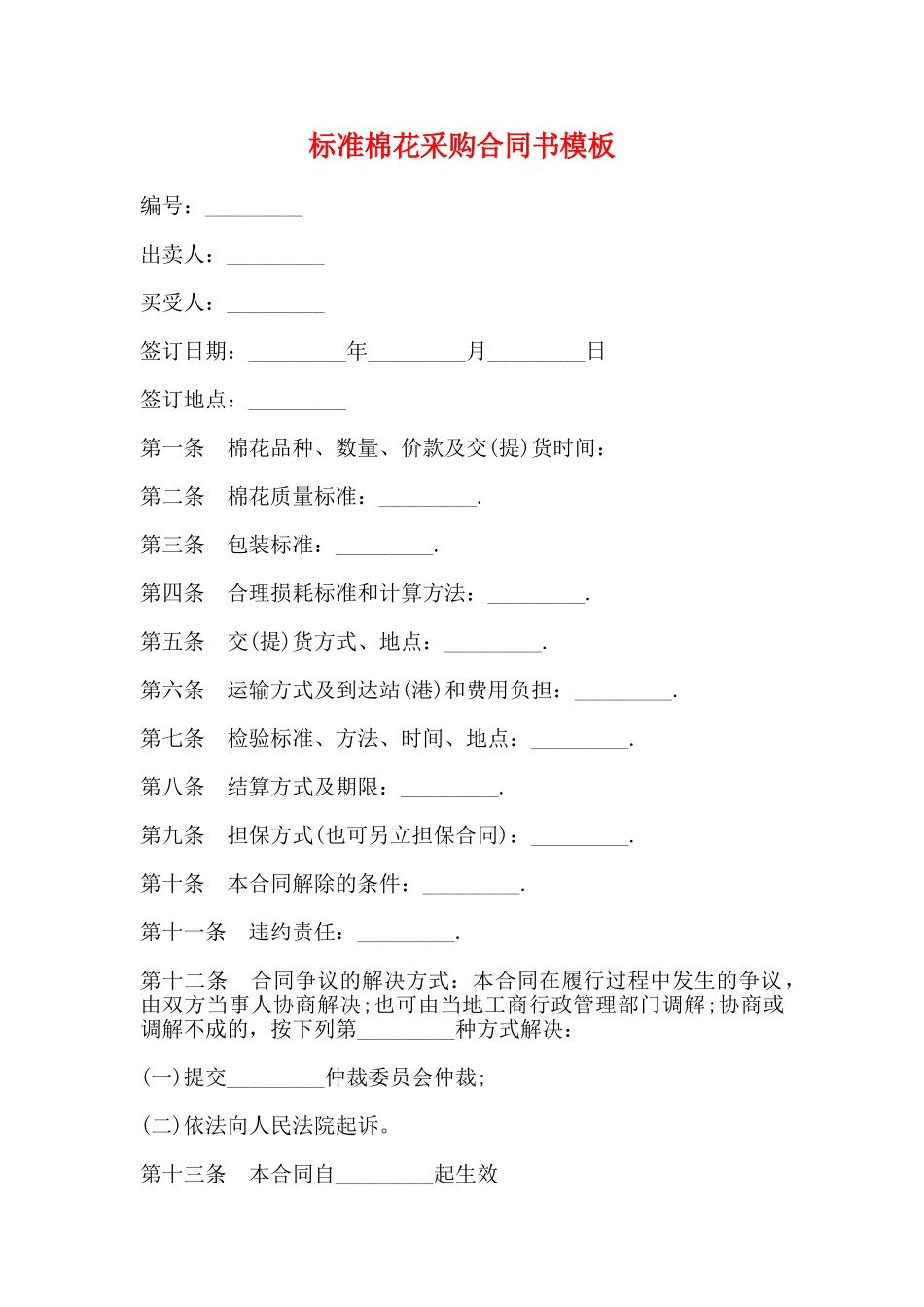 标准棉花采购合同书模板

编号：_________

出卖人：_________

买受人：_________

签订日期：_________年_________月_________日

签订地点：_________

第一条　棉花品种、数量、价款及交(提)货时间：

第二条　棉花质量标准：_________.

第三条　包装标准：_________.

第四条　合理损耗标准和计算方法：_________.

第五条　交(提)货方式、地点：_________.

第六条　运输方式及到达站(港)和费用负担：_________.

第七条　检验标准、方法、时间、地点：_________.

第八条　结算方式及期限：_________.

第九条　担保方式(也可另立担保合同)：_________.

第十条　本合同解除的条件：_________.

第十一条　违约责任：_________.

第十二条　合同争议的解决方式：本合同在履行过程中发生的争议，由双方当事人协商解决;也可由当地工商行政管理部门调解;协商或调解不成的，按下列第_________种方式解决：

(一)提交_________仲裁委员会仲裁;

(二)依法向人民法院起诉。

第十三条　本合同自_________起生效